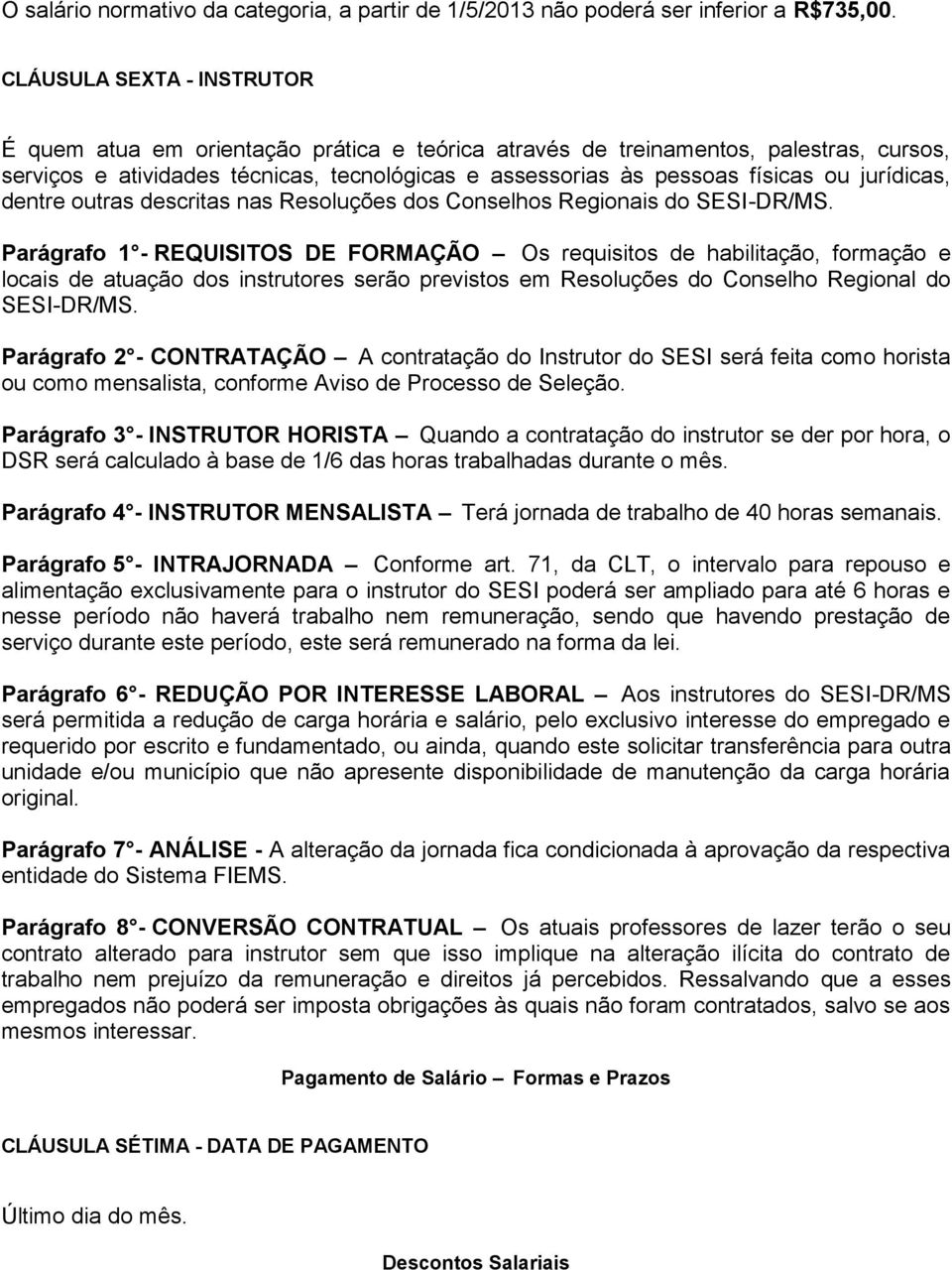 O salário normativo da categoria, a partir de 1/5/2013 não poderá ser inferior a R$735,00.

CLÁUSULA SEXTA - INSTRUTOR

É quem atua em orientação prática e teórica através de treinamentos, palestras, cursos, serviços e atividades técnicas, tecnológicas e assessorias às pessoas físicas ou jurídicas, dentre outras descritas nas Resoluções dos Conselhos Regionais do SESI-DR/MS.

Parágrafo 1° - REQUISITOS DE FORMAÇÃO – Os requisitos de habilitação, formação e locais de atuação dos instrutores serão previstos em Resoluções do Conselho Regional do SESI-DR/MS.

Parágrafo 2° - CONTRATAÇÃO – A contratação do Instrutor do SESI será feita como horista ou como mensalista, conforme Aviso de Processo de Seleção.

Parágrafo 3° - INSTRUTOR HORISTA – Quando a contratação do instrutor se der por hora, o DSR será calculado à base de 1/6 das horas trabalhadas durante o mês.

Parágrafo 4° - INSTRUTOR MENSALISTA – Terá jornada de trabalho de 40 horas semanais.

Parágrafo 5° - INTRAJORNADA – Conforme art. 71, da CLT, o intervalo para repouso e alimentação exclusivamente para o instrutor do SESI poderá ser ampliado para até 6 horas e nesse período não haverá trabalho nem remuneração, sendo que havendo prestação de serviço durante este período, este será remunerado na forma da lei.

Parágrafo 6° - REDUÇÃO POR INTERESSE LABORAL – Aos instrutores do SESI-DR/MS será permitida a redução de carga horária e salário, pelo exclusivo interesse do empregado e requerido por escrito e fundamentado, ou ainda, quando este solicitar transferência para outra unidade e/ou município que não apresente disponibilidade de manutenção da carga horária original.

Parágrafo 7° - ANÁLISE - A alteração da jornada fica condicionada à aprovação da respectiva entidade do Sistema FIEMS.

Parágrafo 8° - CONVERSÃO CONTRATUAL – Os atuais professores de lazer terão o seu contrato alterado para instrutor sem que isso implique na alteração ilícita do contrato de trabalho nem prejuízo da remuneração e direitos já percebidos. Ressalvando que a esses empregados não poderá ser imposta obrigações às quais não foram contratados, salvo se aos mesmos interessar.

Pagamento de Salário – Formas e Prazos

CLÁUSULA SÉTIMA - DATA DE PAGAMENTO

Último dia do mês.

Descontos Salariais